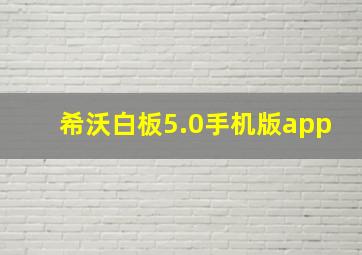 希沃白板5.0手机版app